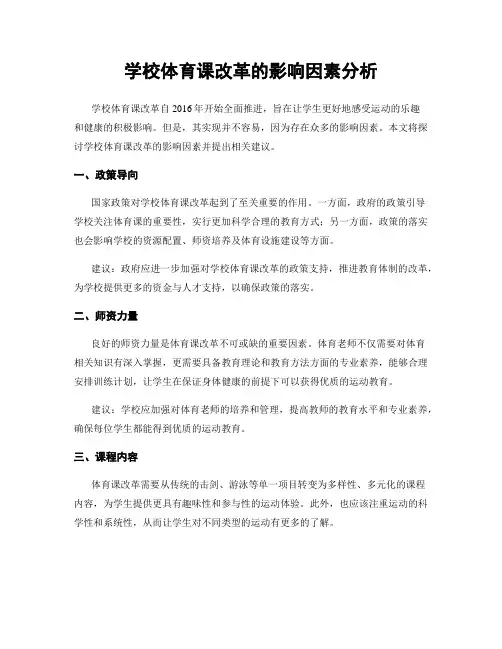 学校体育课改革的影响因素分析

学校体育课改革自2016年开始全面推进，旨在让学生更好地感受运动的乐趣和健康的积极影响。但是，其实现并不容易，因为存在众多的影响因素。本文将探讨学校体育课改革的影响因素并提出相关建议。

一、政策导向

国家政策对学校体育课改革起到了至关重要的作用。一方面，政府的政策引导学校关注体育课的重要性，实行更加科学合理的教育方式；另一方面，政策的落实也会影响学校的资源配置、师资培养及体育设施建设等方面。

建议：政府应进一步加强对学校体育课改革的政策支持，推进教育体制的改革，为学校提供更多的资金与人才支持，以确保政策的落实。

二、师资力量

良好的师资力量是体育课改革不可或缺的重要因素。体育老师不仅需要对体育相关知识有深入掌握，更需要具备教育理论和教育方法方面的专业素养，能够合理安排训练计划，让学生在保证身体健康的前提下可以获得优质的运动教育。

建议：学校应加强对体育老师的培养和管理，提高教师的教育水平和专业素养，确保每位学生都能得到优质的运动教育。

三、课程内容

体育课改革需要从传统的击剑、游泳等单一项目转变为多样性、多元化的课程内容，为学生提供更具有趣味性和参与性的运动体验。此外，也应该注重运动的科学性和系统性，从而让学生对不同类型的运动有更多的了解。